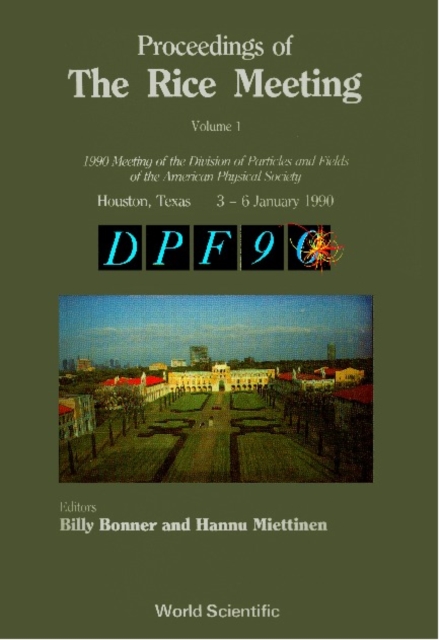 Proceedings of
The Rice Meeting

Volume 1

1990 Meeting of the Division of Particles and Fields of the American Physical Society

Houston, Texas 3 – 6 January 1990

DPF90

Editors
Billy Bonner and Hannu Miettinen

World Scientific